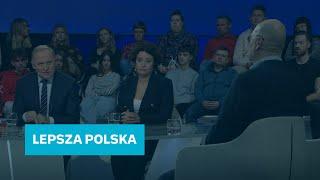 LEPSZA POLSKA